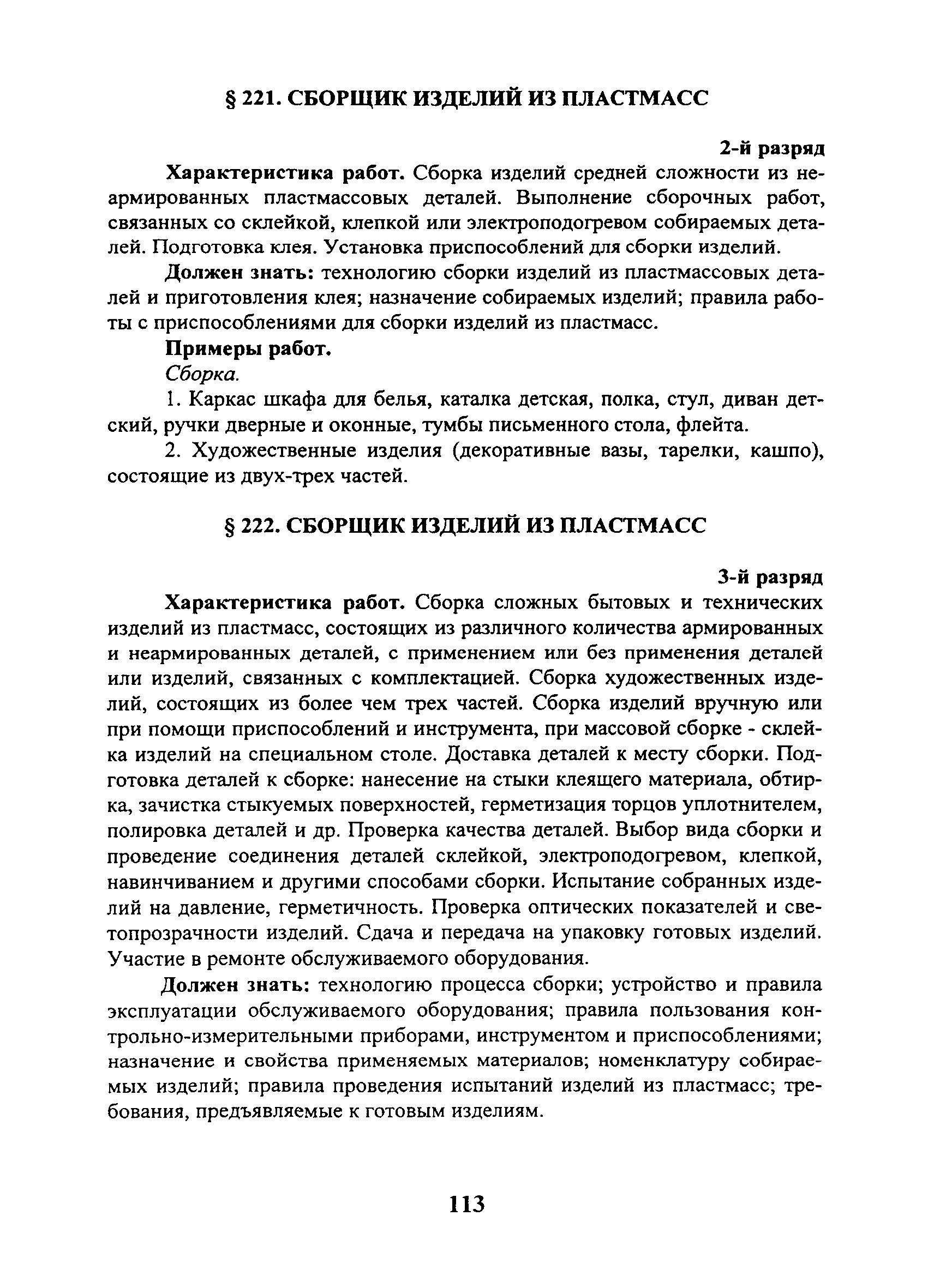 § 221. СБОРЩИК ИЗДЕЛИЙ ИЗ ПЛАСТМАСС

2-й разряд

Характеристика работ. Сборка изделий средней сложности из неармированных пластмассовых деталей. Выполнение сборочных работ, связанных со склейкой, клепкой или электроподогревом собираемых деталей. Подготовка клея. Установка приспособлений для сборки изделий.

Должен знать: технологию сборки изделий из пластмассовых деталей и приготовления клея; назначение собираемых изделий; правила работы с приспособлениями для сборки изделий из пластмасс.

Примеры работ.

Сборка.

1. Каркас шкафа для белья, каталка детская, полка, стул, диван детский, ручки дверные и оконные, тумбы письменного стола, флейта.

2. Художественные изделия (декоративные вазы, тарелки, кашпо), состоящие из двух-трех частей.

§ 222. СБОРЩИК ИЗДЕЛИЙ ИЗ ПЛАСТМАСС

3-й разряд

Характеристика работ. Сборка сложных бытовых и технических изделий из пластмасс, состоящих из различного количества армированных и неармированных деталей, с применением или без применения деталей или изделий, связанных с комплектацией. Сборка художественных изделий, состоящих из более чем трех частей. Сборка изделий вручную или при помощи приспособлений и инструмента, при массовой сборке - склейка изделий на специальном столе. Доставка деталей к месту сборки. Подготовка деталей к сборке: нанесение на стыки клеящего материала, обтирка, зачистка стыкуемых поверхностей, герметизация торцов уплотнителем, полировка деталей и др. Проверка качества деталей. Выбор вида сборки и проведение соединения деталей склейкой, электроподогревом, клепкой, навинчиванием и другими способами сборки. Испытание собранных изделий на давление, герметичность. Проверка оптических показателей и светопрозрачности изделий. Сдача и передача на упаковку готовых изделий. Участие в ремонте обслуживаемого оборудования.

Должен знать: технологию процесса сборки; устройство и правила эксплуатации обслуживаемого оборудования; правила пользования контрольно-измерительными приборами, инструментом и приспособлениями; назначение и свойства применяемых материалов; номенклатуру собираемых изделий; правила проведения испытаний изделий из пластмасс; требования, предъявляемые к готовым изделиям.

113